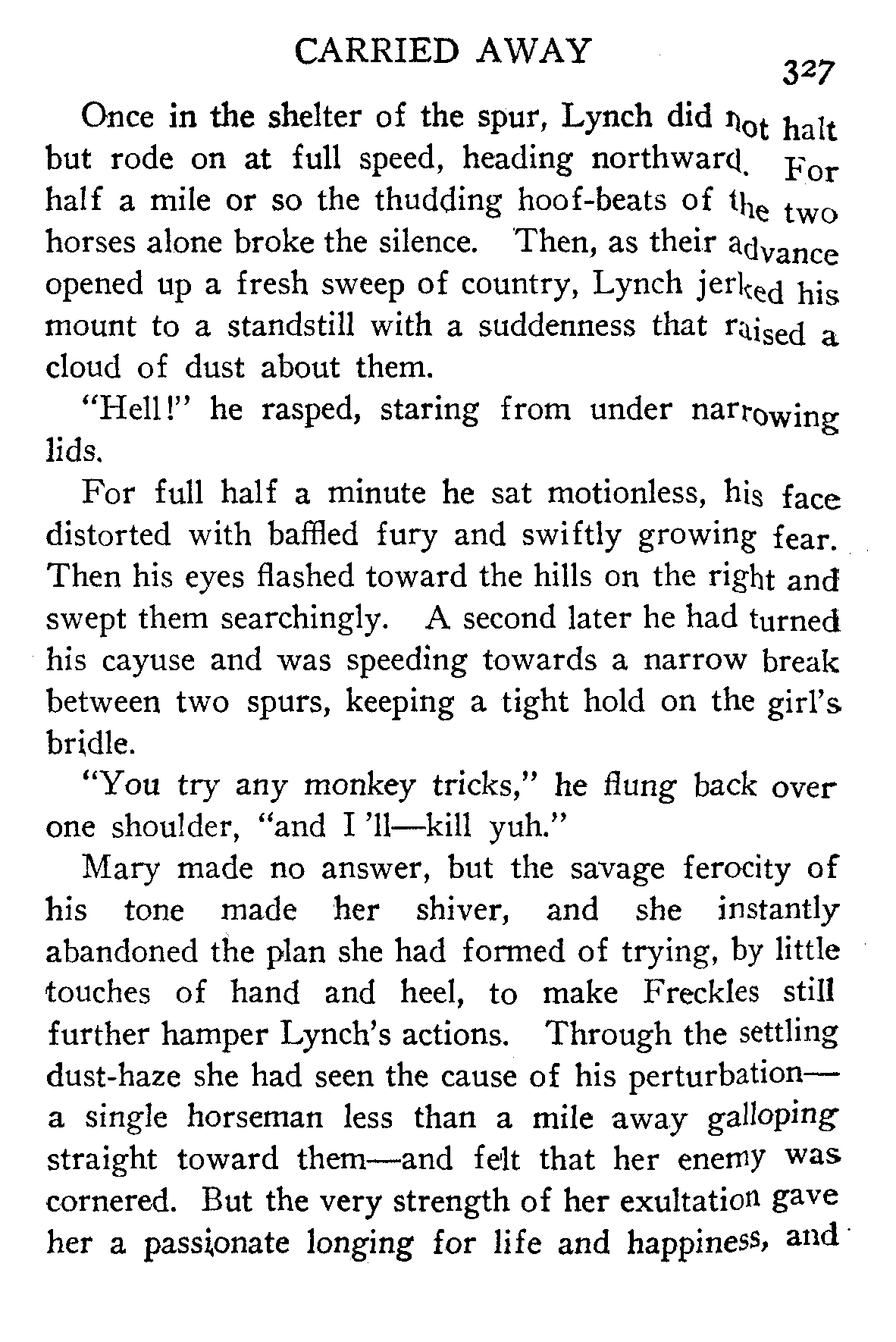 CARRIED AWAY 327

Once in the shelter of the spur, Lynch did not halt but rode on at full speed, heading northward. For half a mile or so the thudding hoof-beats of the two horses alone broke the silence. Then, as their advance opened up a fresh sweep of country, Lynch jerked his mount to a standstill with a suddenness that raised a cloud of dust about them.

"Hell!" he rasped, staring from under narrowing lids.

For full half a minute he sat motionless, his face distorted with baffled fury and swiftly growing fear. Then his eyes flashed toward the hills on the right and swept them searchingly. A second later he had turned his cayuse and was speeding towards a narrow break between two spurs, keeping a tight hold on the girl's bridle.

"You try any monkey tricks," he flung back over one shoulder, "and I 'll—kill yuh."

Mary made no answer, but the savage ferocity of his tone made her shiver, and she instantly abandoned the plan she had formed of trying, by little touches of hand and heel, to make Freckles still further hamper Lynch's actions. Through the settling dust-haze she had seen the cause of his perturbation—a single horseman less than a mile away galloping straight toward them—and felt that her enemy was cornered. But the very strength of her exultation gave her a passionate longing for life and happiness, and